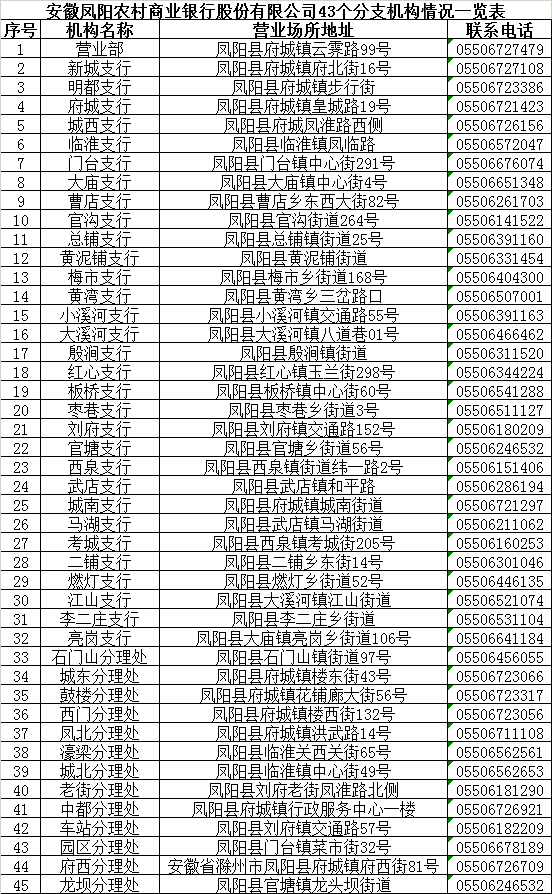 安徽凤阳农村商业银行股份有限公司43个分支机构情况一览表

| 序号 | 机构名称 | 营业场所地址 | 联系电话 |
|---|---|---|---|
| 1 | 营业部 | 凤阳县府城镇云霁路99号 | 05506727479 |
| 2 | 新城支行 | 凤阳县府城镇府北街16号 | 05506727108 |
| 3 | 明都支行 | 凤阳县府城镇步行街 | 05506723386 |
| 4 | 府城支行 | 凤阳县府城镇皇城路19号 | 05506721423 |
| 5 | 城西支行 | 凤阳县府城凤淮路西侧 | 05506726156 |
| 6 | 临淮支行 | 凤阳县临淮镇凤临路 | 05506572047 |
| 7 | 门台支行 | 凤阳县门台镇中心街291号 | 05506676074 |
| 8 | 大庙支行 | 凤阳县大庙镇中心街4号 | 05506651348 |
| 9 | 曹店支行 | 凤阳县曹店乡东西大街82号 | 05506261703 |
| 10 | 官沟支行 | 凤阳县官沟街道264号 | 05506141522 |
| 11 | 总铺支行 | 凤阳县总铺镇街道25号 | 05506391160 |
| 12 | 黄泥铺支行 | 凤阳县黄泥铺街道 | 05506331454 |
| 13 | 梅市支行 | 凤阳县梅市乡街道168号 | 05506404300 |
| 14 | 黄湾支行 | 凤阳县黄湾乡三岔路口 | 05506507001 |
| 15 | 小溪河支行 | 凤阳县小溪河镇交通路55号 | 05506391163 |
| 16 | 大溪河支行 | 凤阳县大溪河镇八道巷01号 | 05506466462 |
| 17 | 殷涧支行 | 凤阳县殷涧镇街道 | 05506311520 |
| 18 | 红心支行 | 凤阳县红心镇玉兰街298号 | 05506344224 |
| 19 | 板桥支行 | 凤阳县板桥镇中心街60号 | 05506541288 |
| 20 | 枣巷支行 | 凤阳县枣巷乡街道3号 | 05506511127 |
| 21 | 刘府支行 | 凤阳县刘府镇交通路152号 | 05506180209 |
| 22 | 官塘支行 | 凤阳县官塘乡街道56号 | 05506246532 |
| 23 | 西泉支行 | 凤阳县西泉镇街道纬一路2号 | 05506151406 |
| 24 | 武店支行 | 凤阳县武店镇和平路 | 05506286194 |
| 25 | 城南支行 | 凤阳县府城镇城南街道 | 05506721297 |
| 26 | 马湖支行 | 凤阳县武店镇马湖街道 | 05506211062 |
| 27 | 考城支行 | 凤阳县西泉镇考城街205号 | 05506160253 |
| 28 | 二铺支行 | 凤阳县二铺乡东街14号 | 05506301046 |
| 29 | 燃灯支行 | 凤阳县燃灯乡街道52号 | 05506446135 |
| 30 | 江山支行 | 凤阳县大溪河镇江山街道 | 05506521074 |
| 31 | 李二庄支行 | 凤阳县李二庄乡街道 | 05506531104 |
| 32 | 亮岗支行 | 凤阳县大庙镇亮岗乡街道106号 | 05506641184 |
| 33 | 石门山分理处 | 凤阳县石门山镇街道97号 | 05506456055 |
| 34 | 城东分理处 | 凤阳县府城镇楼东街43号 | 05506723066 |
| 35 | 鼓楼分理处 | 凤阳县府城镇花铺廊大街56号 | 05506723317 |
| 36 | 西门分理处 | 凤阳县府城镇楼西街132号 | 05506723056 |
| 37 | 凤北分理处 | 凤阳县府城镇洪武路14号 | 05506711108 |
| 38 | 濠梁分理处 | 凤阳县临淮关西关街65号 | 05506562561 |
| 39 | 城北分理处 | 凤阳县临淮镇中心街49号 | 05506562653 |
| 40 | 老街分理处 | 凤阳县刘府老街凤淮路北侧 | 05506181290 |
| 41 | 中都分理处 | 凤阳县府城镇行政服务中心一楼 | 05506726921 |
| 42 | 车站分理处 | 凤阳县刘府镇交通路57号 | 05506182209 |
| 43 | 园区分理处 | 凤阳县门台镇菜市街32号 | 05506678189 |
| 44 | 府西分理处 | 安徽省滁州市凤阳县府城镇府西街81号 | 05506726709 |
| 45 | 龙坝分理处 | 凤阳县官塘镇龙头坝街道 | 05506246532 |